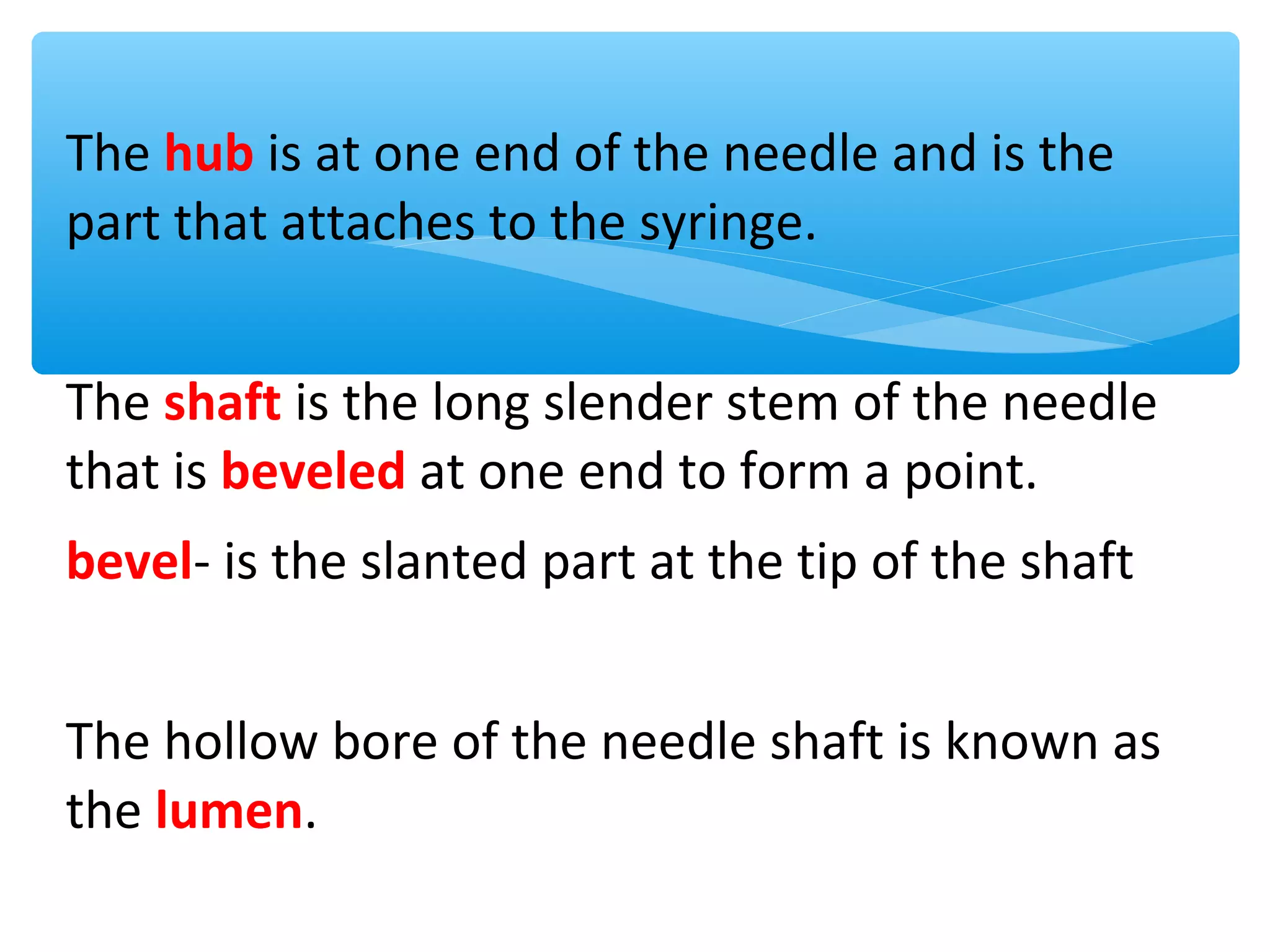 The hub is at one end of the needle and is the part that attaches to the syringe.

The shaft is the long slender stem of the needle that is beveled at one end to form a point.

bevel- is the slanted part at the tip of the shaft

The hollow bore of the needle shaft is known as the lumen.